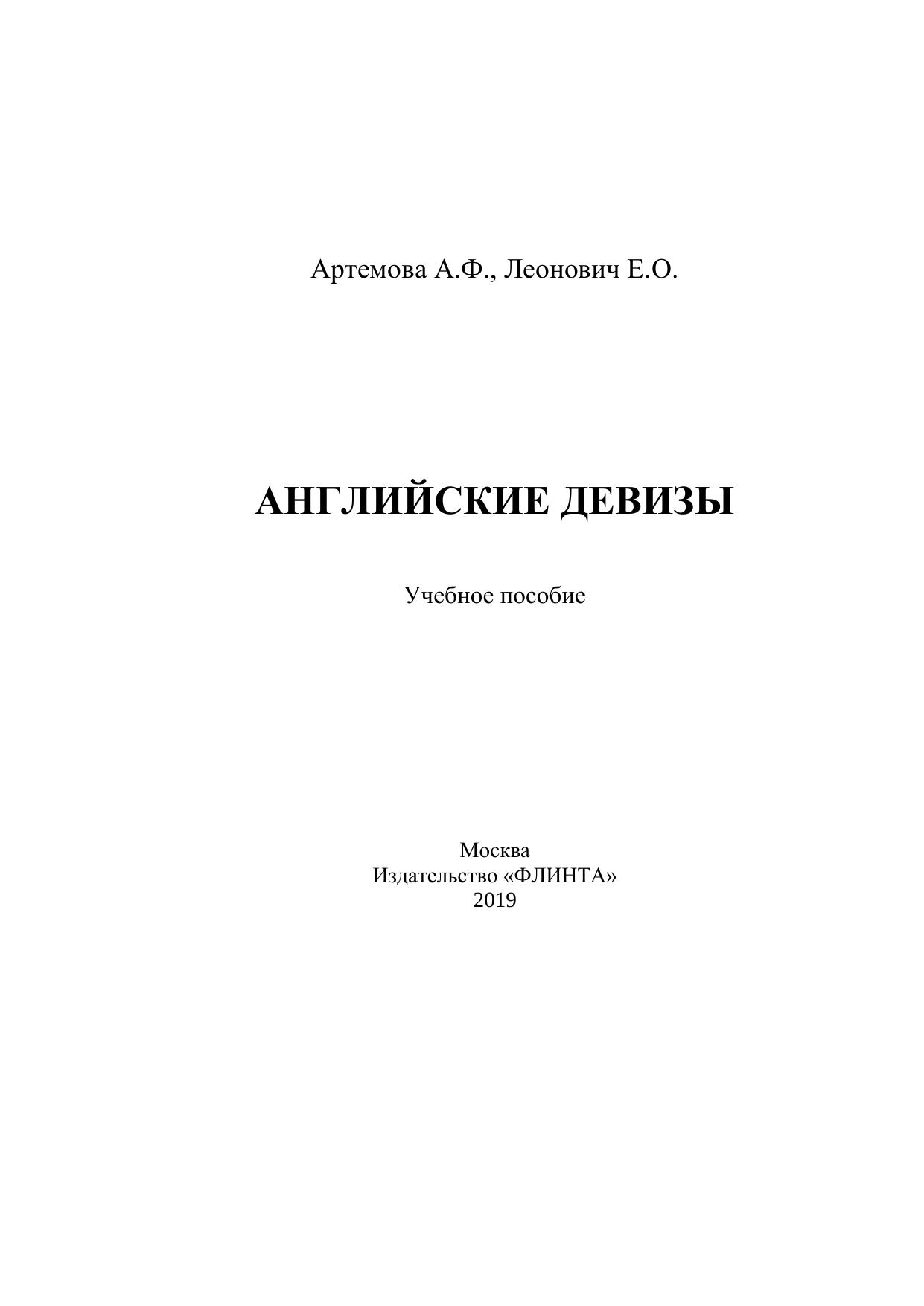 Артемова А.Ф., Леонович Е.О.

АНГЛИЙСКИЕ ДЕВИЗЫ

Учебное пособие

Москва
Издательство «ФЛИНТА»
2019